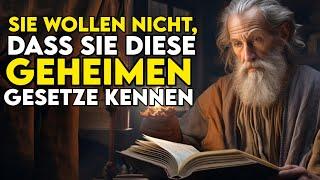 SIE WOLLEN NICHT,
DASS SIE DIESE
GEHEIMEN
GESETZE KENNEN